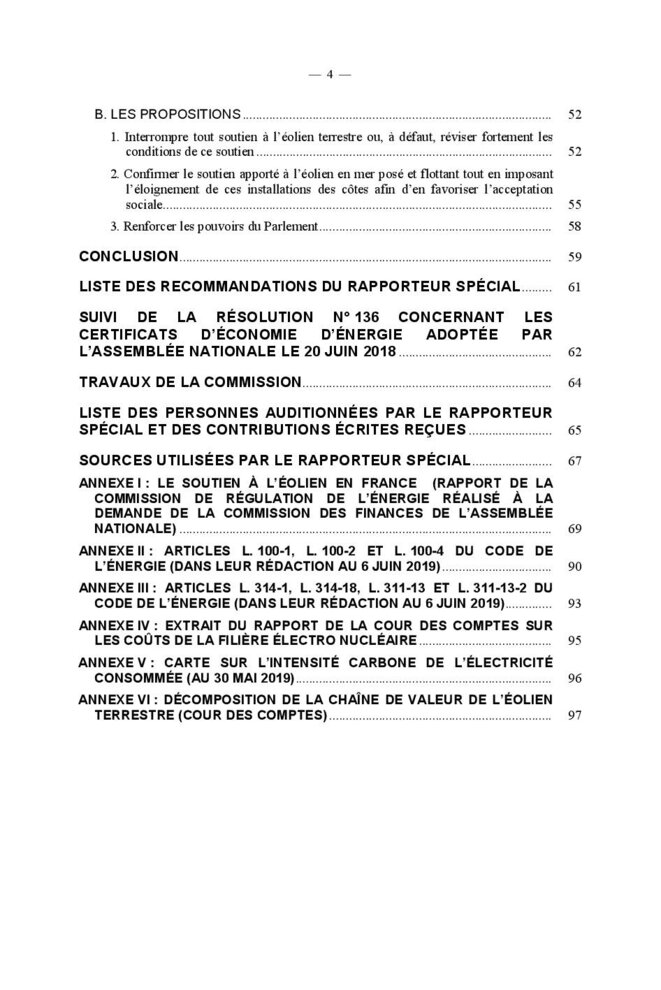 — 4 —

B. LES PROPOSITIONS 52

1. Interrompre tout soutien à l'éolien terrestre ou, à défaut, réviser fortement les conditions de ce soutien 52

2. Confirmer le soutien apporté à l'éolien en mer posé et flottant tout en imposant l'éloignement de ces installations des côtes afin d'en favoriser l'acceptation sociale 55

3. Renforcer les pouvoirs du Parlement 58

CONCLUSION 59

LISTE DES RECOMMANDATIONS DU RAPPORTEUR SPÉCIAL 61

SUIVI DE LA RÉSOLUTION N° 136 CONCERNANT LES CERTIFICATS D'ÉCONOMIE D'ÉNERGIE ADOPTÉE PAR L'ASSEMBLÉE NATIONALE LE 20 JUIN 2018 62

TRAVAUX DE LA COMMISSION 64

LISTE DES PERSONNES AUDITIONNÉES PAR LE RAPPORTEUR SPÉCIAL ET DES CONTRIBUTIONS ÉCRITES REÇUES 65

SOURCES UTILISÉES PAR LE RAPPORTEUR SPÉCIAL 67

ANNEXE I : LE SOUTIEN À L'ÉOLIEN EN FRANCE (RAPPORT DE LA COMMISSION DE RÉGULATION DE L'ÉNERGIE RÉALISÉ À LA DEMANDE DE LA COMMISSION DES FINANCES DE L'ASSEMBLÉE NATIONALE) 69

ANNEXE II : ARTICLES L. 100-1, L. 100-2 ET L. 100-4 DU CODE DE L'ÉNERGIE (DANS LEUR RÉDACTION AU 6 JUIN 2019) 90

ANNEXE III : ARTICLES L. 314-1, L. 314-18, L. 311-13 ET L. 311-13-2 DU CODE DE L'ÉNERGIE (DANS LEUR RÉDACTION AU 6 JUIN 2019) 93

ANNEXE IV : EXTRAIT DU RAPPORT DE LA COUR DES COMPTES SUR LES COÛTS DE LA FILIÈRE ÉLECTRO NUCLÉAIRE 95

ANNEXE V : CARTE SUR L'INTENSITÉ CARBONE DE L'ÉLECTRICITÉ CONSOMMÉE (AU 30 MAI 2019) 96

ANNEXE VI : DÉCOMPOSITION DE LA CHAÎNE DE VALEUR DE L'ÉOLIEN TERRESTRE (COUR DES COMPTES) 97